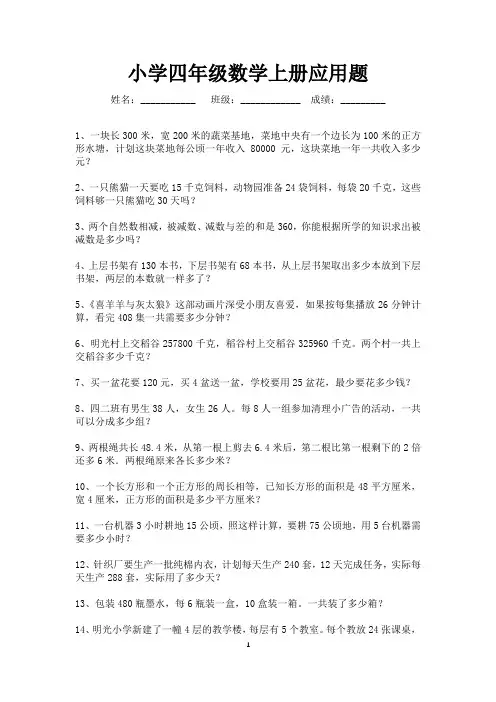 小学四年级数学上册应用题

姓名：__________ 班级：__________ 成绩：________

1、一块长 300 米，宽 200 米的蔬菜基地，菜地中央有一个边长为 100 米的正方形水塘，计划这块菜地每公顷一年收入 80000 元，这块菜地一年一共收入多少元？

2、一只熊猫一天要吃 15 千克饲料，动物园准备 24 袋饲料，每袋 20 千克，这些饲料够一只熊猫吃 30 天吗？

3、两个自然数相减，被减数、减数与差的和是 360，你能根据所学的知识求出被减数是多少吗？

4、上层书架有 130 本书，下层书架有 68 本书，从上层书架取出多少本放到下层书架，两层的本数就一样多了？

5、《喜羊羊与灰太狼》这部动画片深受小朋友喜爱，如果按每集播放 26 分钟计算，看完 408 集一共需要多少分钟？

6、明光村上交稻谷 257800 千克，稻谷村上交稻谷 325960 千克。两个村一共上交稻谷多少千克？

7、买一盆花要 120 元，买 4 盆送一盆，学校要用 25 盆花，最少要花多少钱？

8、四二班有男生 38 人，女生 26 人。每 8 人一组参加清理小广告的活动，一共可以分成多少组？

9、两根绳共长 48.4 米，从第一根上剪去 6.4 米后，第二根比第一根剩下的 2 倍还多 6 米。两根绳原来各长多少米？

10、一个长方形和一个正方形的周长相等，已知长方形的面积是 48 平方厘米，宽 4 厘米，正方形的面积是多少平方厘米？

11、一台机器 3 小时耕地 15 公顷，照这样计算，要耕 75 公顷地，用 5 台机器需要多少小时？

12、针织厂要生产一批纯棉内衣，计划每天生产 240 套，12 天完成任务，实际每天生产 288 套，实际用了多少天？

13、包装 480 瓶墨水，每 6 瓶装一盒，10 盒装一箱。一共装了多少箱？

14、明光小学新建了一幢 4 层的教学楼，每层有 5 个教室。每个教放 24 张课桌，

1